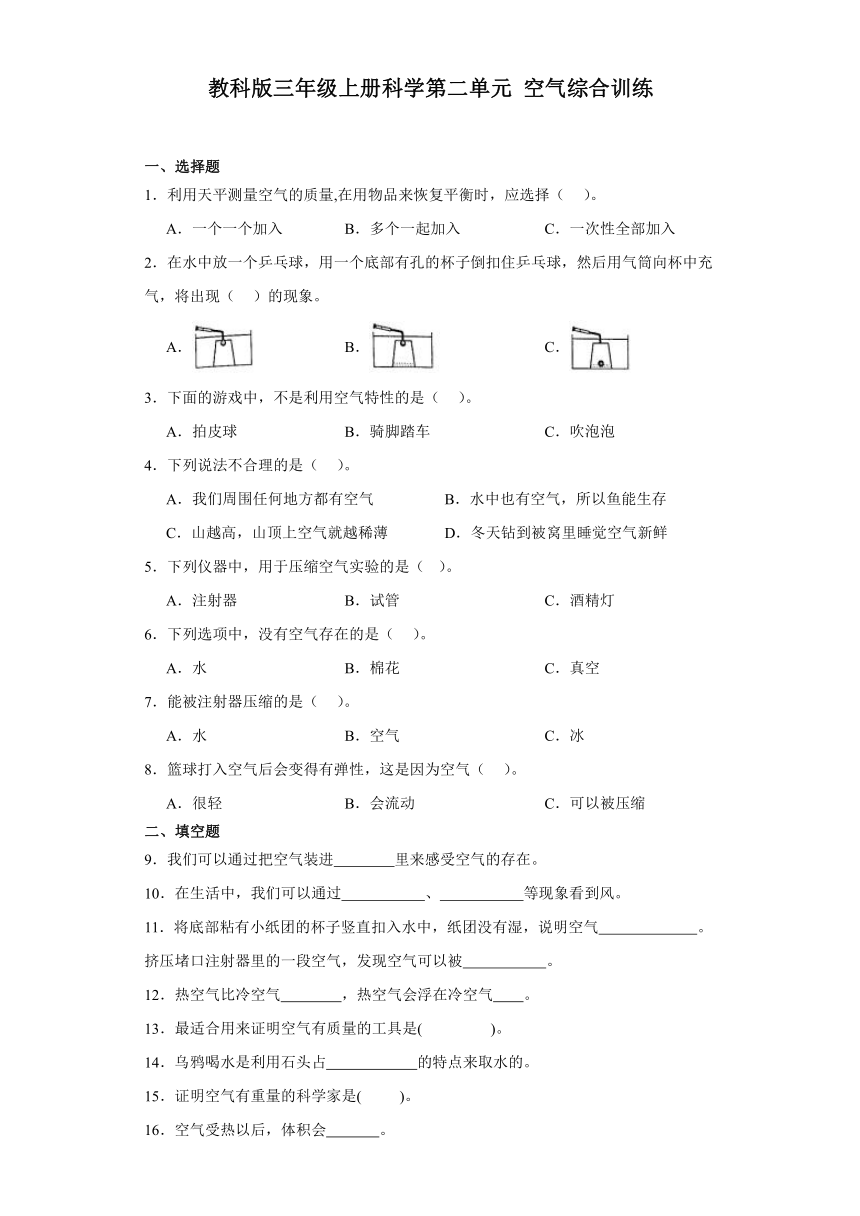 教科版三年级上册科学第二单元 空气综合训练

一、选择题

1．利用天平测量空气的质量,在用物品来恢复平衡时，应选择（　）。

A．一个一个加入　　B．多个一起加入　　C．一次性全部加入

2．在水中放一个乒乓球，用一个底部有孔的杯子倒扣住乒乓球，然后用气筒向杯中充气，将出现（　）的现象。

A．　　B．　　C．

3．下面的游戏中，不是利用空气特性的是（　）。

A．拍皮球　　B．骑脚踏车　　C．吹泡泡

4．下列说法不合理的是（　）。

A．我们周围任何地方都有空气　　B．水中也有空气，所以鱼能生存

C．山越高，山顶上空气就越稀薄　　D．冬天钻到被窝里睡觉空气新鲜

5．下列仪器中，用于压缩空气实验的是（　）。

A．注射器　　B．试管　　C．酒精灯

6．下列选项中，没有空气存在的是（　）。

A．水　　B．棉花　　C．真空

7．能被注射器压缩的是（　）。

A．水　　B．空气　　C．冰

8．篮球打入空气后会变得有弹性，这是因为空气（　）。

A．很轻　　B．会流动　　C．可以被压缩

二、填空题

9．我们可以通过把空气装进________里来感受空气的存在。

10．在生活中，我们可以通过___________、___________等现象看到风。

11．将底部粘有小纸团的杯子竖直扣入水中，纸团没有湿，说明空气_____________。挤压堵口注射器里的一段空气，发现空气可以被___________。

12．热空气比冷空气________，热空气会浮在冷空气____。

13．最适合用来证明空气有质量的工具是(　　　)。

14．乌鸦喝水是利用石头占____________的特点来取水的。

15．证明空气有重量的科学家是(　　)。

16．空气受热以后，体积会_______。